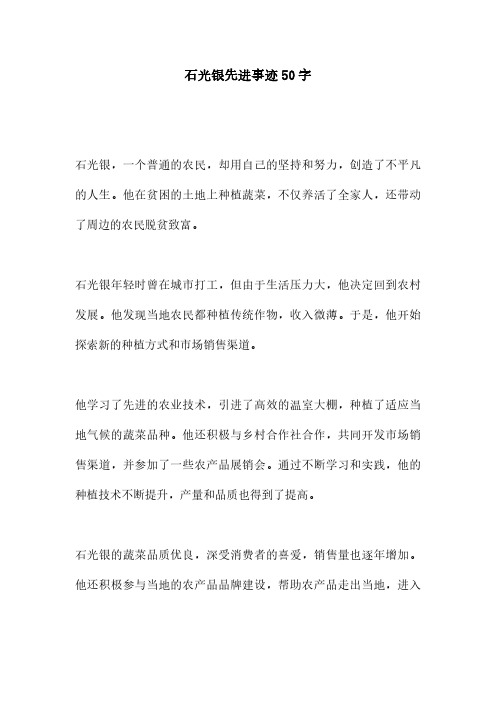 石光银先进事迹50字

石光银，一个普通的农民，却用自己的坚持和努力，创造了不平凡的人生。他在贫困的土地上种植蔬菜，不仅养活了全家人，还带动了周边的农民脱贫致富。

石光银年轻时曾在城市打工，但由于生活压力大，他决定回到农村发展。他发现当地农民都种植传统作物，收入微薄。于是，他开始探索新的种植方式和市场销售渠道。

他学习了先进的农业技术，引进了高效的温室大棚，种植了适应当地气候的蔬菜品种。他还积极与乡村合作社合作，共同开发市场销售渠道，并参加了一些农产品展销会。通过不断学习和实践，他的种植技术不断提升，产量和品质也得到了提高。

石光银的蔬菜品质优良，深受消费者的喜爱，销售量也逐年增加。他还积极参与当地的农产品品牌建设，帮助农产品走出当地，进入